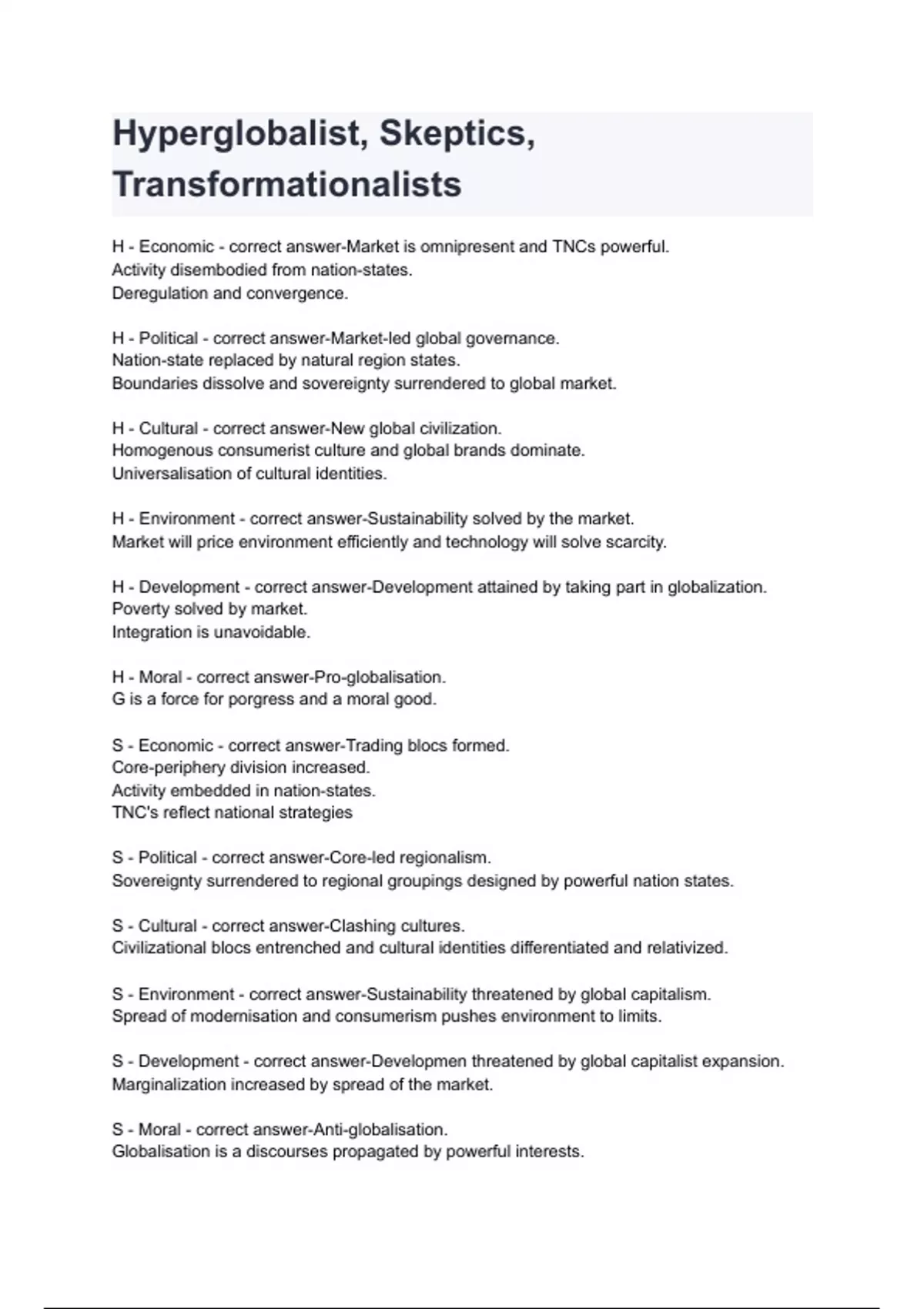 Hyperglobalist, Skeptics, Transformationalists

H - Economic - correct answer-Market is omnipresent and TNCs powerful.
Activity disembodied from nation-states.
Deregulation and convergence.

H - Political - correct answer-Market-led global governance.
Nation-state replaced by natural region states.
Boundaries dissolve and sovereignty surrendered to global market.

H - Cultural - correct answer-New global civilization.
Homogenous consumerist culture and global brands dominate.
Universalisation of cultural identities.

H - Environment - correct answer-Sustainability solved by the market.
Market will price environment efficiently and technology will solve scarcity.

H - Development - correct answer-Development attained by taking part in globalization.
Poverty solved by market.
Integration is unavoidable.

H - Moral - correct answer-Pro-globalisation.
G is a force for porgress and a moral good.

S - Economic - correct answer-Trading blocs formed.
Core-periphery division increased.
Activity embedded in nation-states.
TNC's reflect national strategies

S - Political - correct answer-Core-led regionalism.
Sovereignty surrendered to regional groupings designed by powerful nation states.

S - Cultural - correct answer-Clashing cultures.
Civilizational blocs entrenched and cultural identities differentiated and relativized.

S - Environment - correct answer-Sustainability threatened by global capitalism.
Spread of modernisation and consumerism pushes environment to limits.

S - Development - correct answer-Developmen threatened by global capitalist expansion.
Marginalization increased by spread of the market.

S - Moral - correct answer-Anti-globalisation.
Globalisation is a discourses propagated by powerful interests.